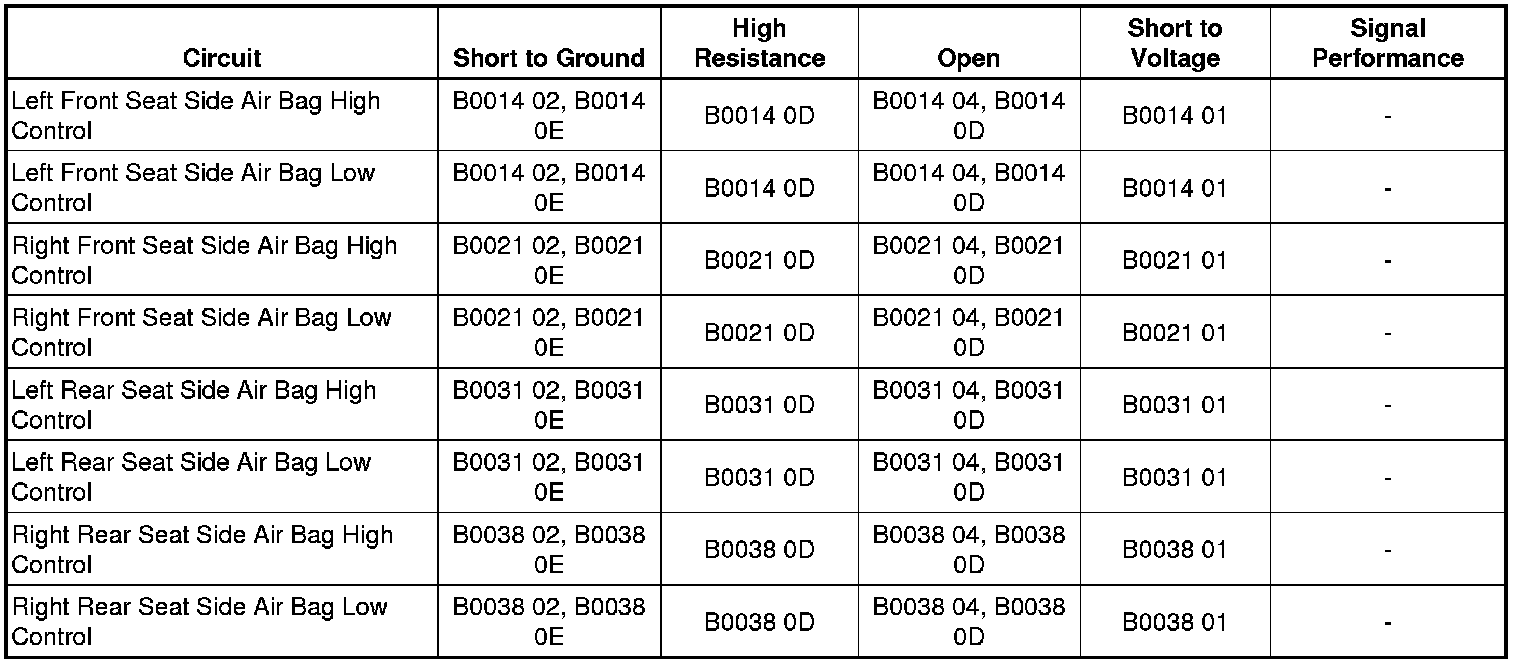 | Circuit | Short to Ground | High Resistance | Open | Short to Voltage | Signal Performance |
|---|---|---|---|---|---|
| Left Front Seat Side Air Bag High Control | B0014 02, B0014 0E | B0014 0D | B0014 04, B0014 0D | B0014 01 | - |
| Left Front Seat Side Air Bag Low Control | B0014 02, B0014 0E | B0014 0D | B0014 04, B0014 0D | B0014 01 | - |
| Right Front Seat Side Air Bag High Control | B0021 02, B0021 0E | B0021 0D | B0021 04, B0021 0D | B0021 01 | - |
| Right Front Seat Side Air Bag Low Control | B0021 02, B0021 0E | B0021 0D | B0021 04, B0021 0D | B0021 01 | - |
| Left Rear Seat Side Air Bag High Control | B0031 02, B0031 0E | B0031 0D | B0031 04, B0031 0D | B0031 01 | - |
| Left Rear Seat Side Air Bag Low Control | B0031 02, B0031 0E | B0031 0D | B0031 04, B0031 0D | B0031 01 | - |
| Right Rear Seat Side Air Bag High Control | B0038 02, B0038 0E | B0038 0D | B0038 04, B0038 0D | B0038 01 | - |
| Right Rear Seat Side Air Bag Low Control | B0038 02, B0038 0E | B0038 0D | B0038 04, B0038 0D | B0038 01 | - |